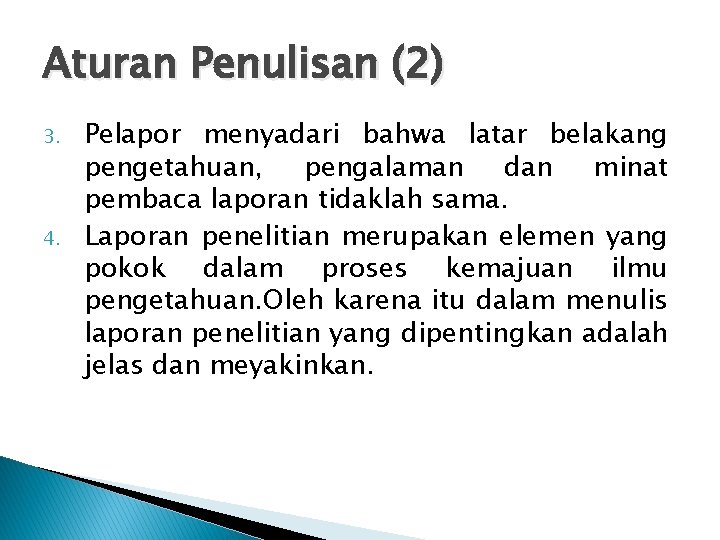 Aturan Penulisan (2)

3. Pelapor menyadari bahwa latar belakang pengetahuan, pengalaman dan minat pembaca laporan tidaklah sama.

4. Laporan penelitian merupakan elemen yang pokok dalam proses kemajuan ilmu pengetahuan.Oleh karena itu dalam menulis laporan penelitian yang dipentingkan adalah jelas dan meyakinkan.